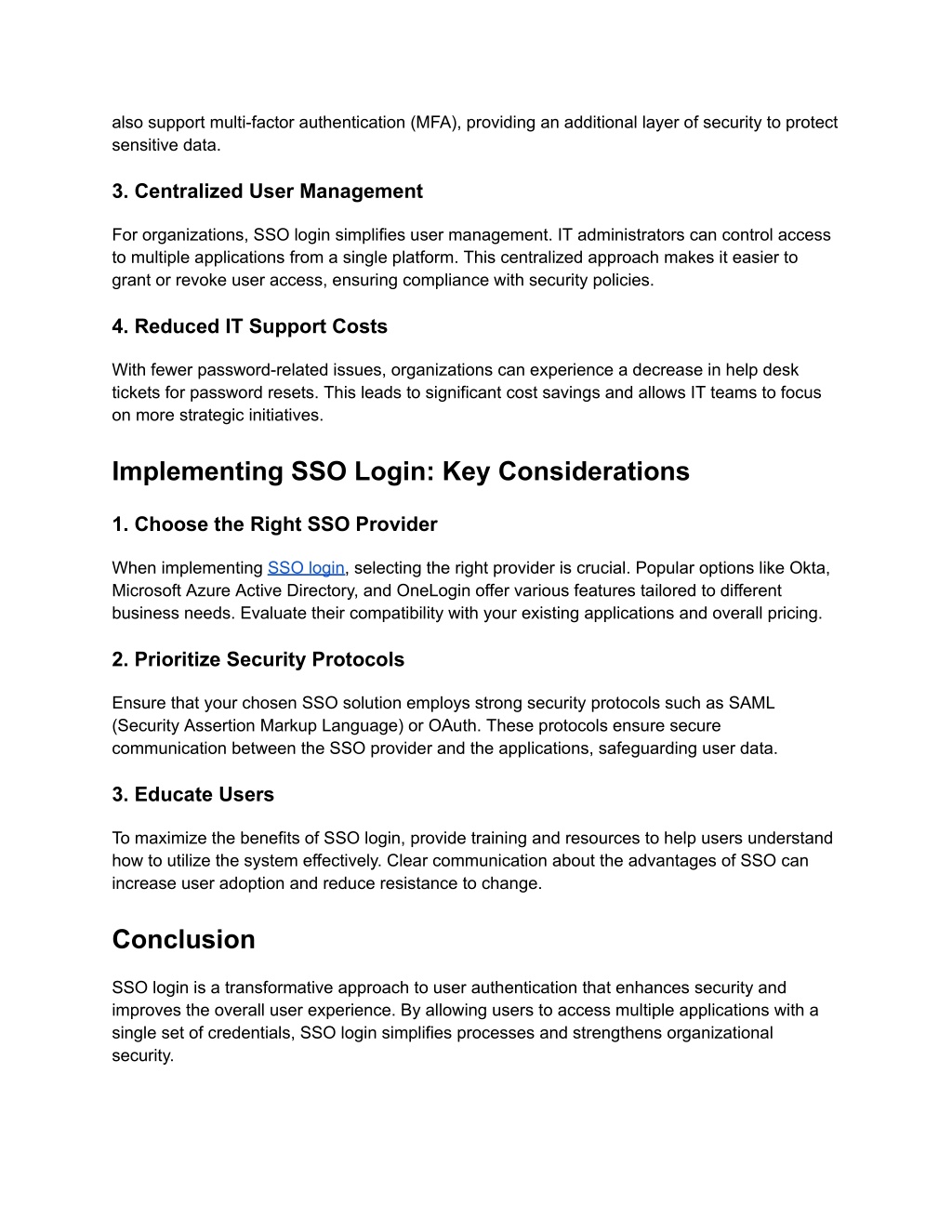 also support multi-factor authentication (MFA), providing an additional layer of security to protect sensitive data.

3. Centralized User Management

For organizations, SSO login simplifies user management. IT administrators can control access to multiple applications from a single platform. This centralized approach makes it easier to grant or revoke user access, ensuring compliance with security policies.

4. Reduced IT Support Costs

With fewer password-related issues, organizations can experience a decrease in help desk tickets for password resets. This leads to significant cost savings and allows IT teams to focus on more strategic initiatives.

Implementing SSO Login: Key Considerations

1. Choose the Right SSO Provider

When implementing SSO login, selecting the right provider is crucial. Popular options like Okta, Microsoft Azure Active Directory, and OneLogin offer various features tailored to different business needs. Evaluate their compatibility with your existing applications and overall pricing.

2. Prioritize Security Protocols

Ensure that your chosen SSO solution employs strong security protocols such as SAML (Security Assertion Markup Language) or OAuth. These protocols ensure secure communication between the SSO provider and the applications, safeguarding user data.

3. Educate Users

To maximize the benefits of SSO login, provide training and resources to help users understand how to utilize the system effectively. Clear communication about the advantages of SSO can increase user adoption and reduce resistance to change.

Conclusion

SSO login is a transformative approach to user authentication that enhances security and improves the overall user experience. By allowing users to access multiple applications with a single set of credentials, SSO login simplifies processes and strengthens organizational security.